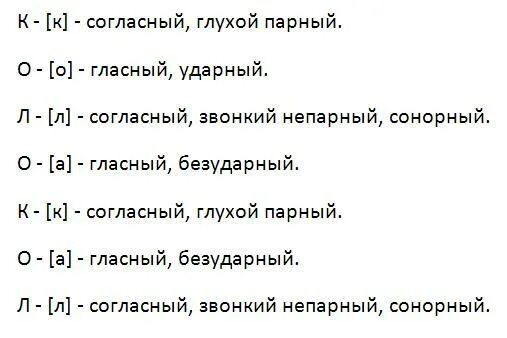 К - [к] - согласный, глухой парный.

О - [о] - гласный, ударный.

Л - [л] - согласный, звонкий непарный, сонорный.

О - [а] - гласный, безударный.

К - [к] - согласный, глухой парный.

О - [а] - гласный, безударный.

Л - [л] - согласный, звонкий непарный, сонорный.